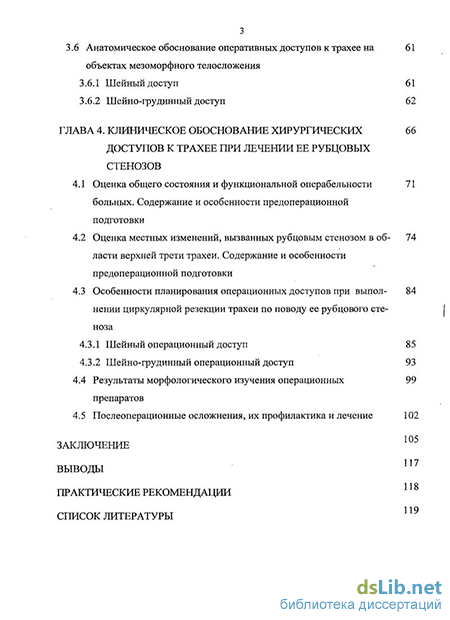 3

3.6 Анатомическое обоснование оперативных доступов к трахее на объектах мезоморфного телосложения 61

3.6.1 Шейный доступ 61

3.6.2 Шейно-грудинный доступ 62

ГЛАВА 4. КЛИНИЧЕСКОЕ ОБОСНОВАНИЕ ХИРУРГИЧЕСКИХ ДОСТУПОВ К ТРАХЕЕ ПРИ ЛЕЧЕНИИ ЕЕ РУБЦОВЫХ СТЕНОЗОВ 66

4.1 Оценка общего состояния и функциональной операбельности больных. Содержание и особенности предоперационной подготовки 71

4.2 Оценка местных изменений, вызванных рубцовым стенозом в области верхней трети трахеи. Содержание и особенности предоперационной подготовки 74

4.3 Особенности планирования операционных доступов при выполнении циркулярной резекции трахеи по поводу ее рубцового стеноза 84

4.3.1 Шейный операционный доступ 85

4.3.2 Шейно-грудинный операционный доступ 93

4.4 Результаты морфологического изучения операционных препаратов 99

4.5 Послеоперационные осложнения, их профилактика и лечение 102

ЗАКЛЮЧЕНИЕ 105

ВЫВОДЫ 117

ПРАКТИЧЕСКИЕ РЕКОМЕНДАЦИИ 118

СПИСОК ЛИТЕРАТУРЫ 119

dsLib.net
библиотека диссертаций